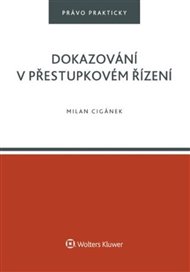 PRÁVO PRAKTICKY

DOKAZOVÁNÍ V PŘESTUPKOVÉM ŘÍZENÍ

MILAN CIGÁNEK

Wolters Kluwer